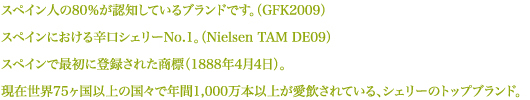 スペイン人の80%が認知しているブランドです。(GFK2009)

スペインにおける辛口シェリーNo.1。(Nielsen TAM DE09)

スペインで最初に登録された商標(1888年4月4日)。

現在世界75ヶ国以上の国々で年間1,000万本以上が愛飲されている、シェリーのトップブランド。